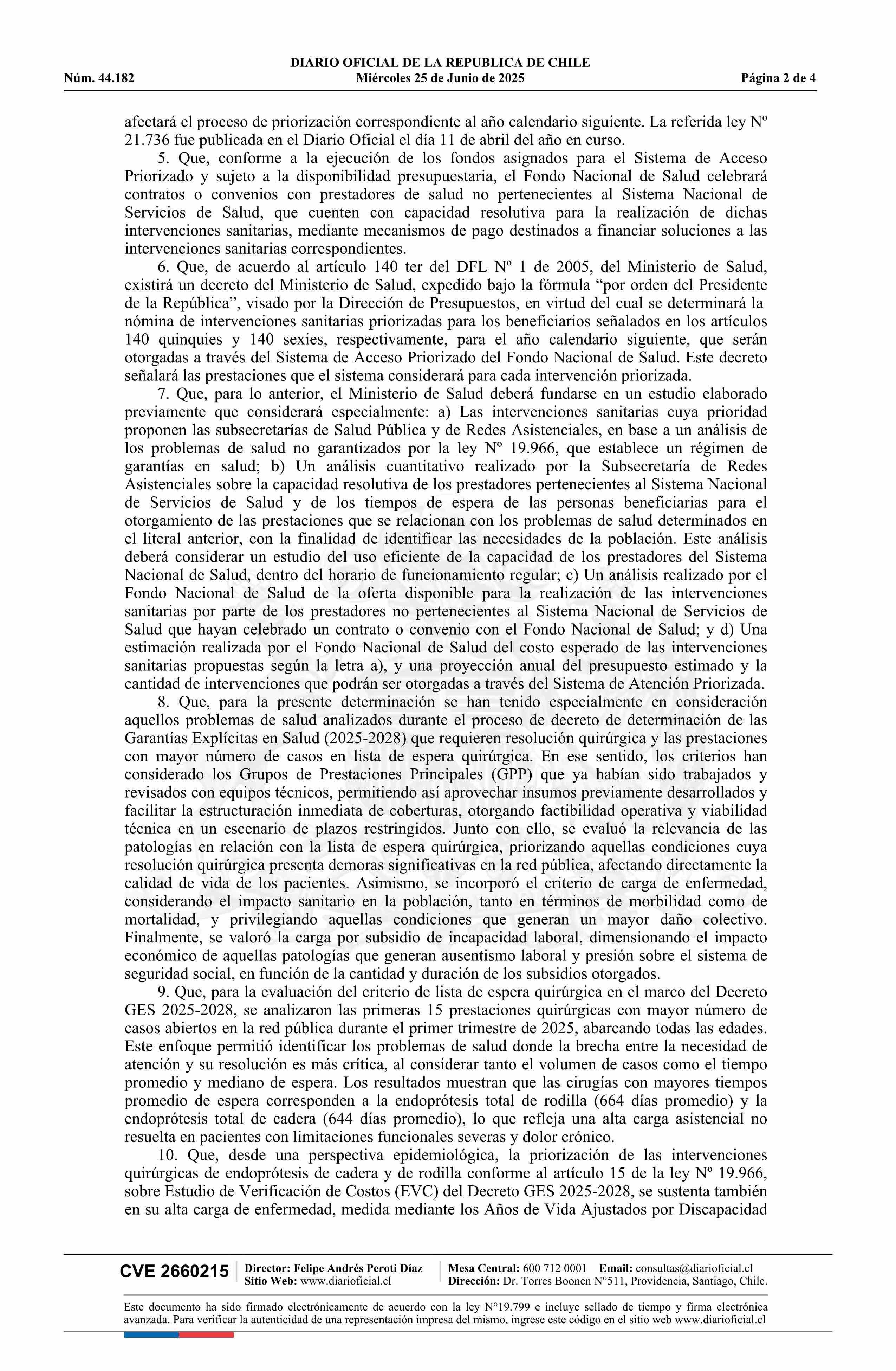 DIARIO OFICIAL DE LA REPUBLICA DE CHILE
Núm. 44.182 Miércoles 25 de Junio de 2025 Página 2 de 4

afectará el proceso de priorización correspondiente al año calendario siguiente. La referida ley Nº 21.736 fue publicada en el Diario Oficial el día 11 de abril del año en curso.

5. Que, conforme a la ejecución de los fondos asignados para el Sistema de Acceso Priorizado y sujeto a la disponibilidad presupuestaria, el Fondo Nacional de Salud celebrará contratos o convenios con prestadores de salud no pertenecientes al Sistema Nacional de Servicios de Salud, que cuenten con capacidad resolutiva para la realización de dichas intervenciones sanitarias, mediante mecanismos de pago destinados a financiar soluciones a las intervenciones sanitarias correspondientes.

6. Que, de acuerdo al artículo 140 ter del DFL Nº 1 de 2005, del Ministerio de Salud, existirá un decreto del Ministerio de Salud, expedido bajo la fórmula “por orden del Presidente de la República”, visado por la Dirección de Presupuestos, en virtud del cual se determinará la nómina de intervenciones sanitarias priorizadas para los beneficiarios señalados en los artículos 140 quinquies y 140 sexies, respectivamente, para el año calendario siguiente, que serán otorgadas a través del Sistema de Acceso Priorizado del Fondo Nacional de Salud. Este decreto señalará las prestaciones que el sistema considerará para cada intervención priorizada.

7. Que, para lo anterior, el Ministerio de Salud deberá fundarse en un estudio elaborado previamente que considerará especialmente: a) Las intervenciones sanitarias cuya prioridad proponen las subsecretarías de Salud Pública y de Redes Asistenciales, en base a un análisis de los problemas de salud no garantizados por la ley Nº 19.966, que establece un régimen de garantías en salud; b) Un análisis cuantitativo realizado por la Subsecretaría de Redes Asistenciales sobre la capacidad resolutiva de los prestadores pertenecientes al Sistema Nacional de Servicios de Salud y de los tiempos de espera de las personas beneficiarias para el otorgamiento de las prestaciones que se relacionan con los problemas de salud determinados en el literal anterior, con la finalidad de identificar las necesidades de la población. Este análisis deberá considerar un estudio del uso eficiente de la capacidad de los prestadores del Sistema Nacional de Salud, dentro del horario de funcionamiento regular; c) Un análisis realizado por el Fondo Nacional de Salud de la oferta disponible para la realización de las intervenciones sanitarias por parte de los prestadores no pertenecientes al Sistema Nacional de Servicios de Salud que hayan celebrado un contrato o convenio con el Fondo Nacional de Salud; y d) Una estimación realizada por el Fondo Nacional de Salud del costo esperado de las intervenciones sanitarias propuestas según la letra a), y una proyección anual del presupuesto estimado y la cantidad de intervenciones que podrán ser otorgadas a través del Sistema de Atención Priorizada.

8. Que, para la presente determinación se han tenido especialmente en consideración aquellos problemas de salud analizados durante el proceso de decreto de determinación de las Garantías Explícitas en Salud (2025-2028) que requieren resolución quirúrgica y las prestaciones con mayor número de casos en lista de espera quirúrgica. En ese sentido, los criterios han considerado los Grupos de Prestaciones Principales (GPP) que ya habían sido trabajados y revisados con equipos técnicos, permitiendo así aprovechar insumos previamente desarrollados y facilitar la estructuración inmediata de coberturas, otorgando factibilidad operativa y viabilidad técnica en un escenario de plazos restringidos. Junto con ello, se evaluó la relevancia de las patologías en relación con la lista de espera quirúrgica, priorizando aquellas condiciones cuya resolución quirúrgica presenta demoras significativas en la red pública, afectando directamente la calidad de vida de los pacientes. Asimismo, se incorporó el criterio de carga de enfermedad, considerando el impacto sanitario en la población, tanto en términos de morbilidad como de mortalidad, y privilegiando aquellas condiciones que generan un mayor daño colectivo. Finalmente, se valoró la carga por subsidio de incapacidad laboral, dimensionando el impacto económico de aquellas patologías que generan ausentismo laboral y presión sobre el sistema de seguridad social, en función de la cantidad y duración de los subsidios otorgados.

9. Que, para la evaluación del criterio de lista de espera quirúrgica en el marco del Decreto GES 2025-2028, se analizaron las primeras 15 prestaciones quirúrgicas con mayor número de casos abiertos en la red pública durante el primer trimestre de 2025, abarcando todas las edades. Este enfoque permitió identificar los problemas de salud donde la brecha entre la necesidad de atención y su resolución es más crítica, al considerar tanto el volumen de casos como el tiempo promedio y mediano de espera. Los resultados muestran que las cirugías con mayores tiempos promedio de espera corresponden a la endoprótesis total de rodilla (664 días promedio) y la endoprótesis total de cadera (644 días promedio), lo que refleja una alta carga asistencial no resuelta en pacientes con limitaciones funcionales severas y dolor crónico.

10. Que, desde una perspectiva epidemiológica, la priorización de las intervenciones quirúrgicas de endoprótesis de cadera y de rodilla conforme al artículo 15 de la ley Nº 19.966, sobre Estudio de Verificación de Costos (EVC) del Decreto GES 2025-2028, se sustenta también en su alta carga de enfermedad, medida mediante los Años de Vida Ajustados por Discapacidad

CVE 2660215 Director: Felipe Andrés Peroti Díaz Sitio Web: www.diarioficial.cl Mesa Central: 600 712 0001 Email: consultas@diarioficial.cl Dirección: Dr. Torres Boonen N°511, Providencia, Santiago, Chile.

Este documento ha sido firmado electrónicamente de acuerdo con la ley N°19.799 e incluye sellado de tiempo y firma electrónica avanzada. Para verificar la autenticidad de una representación impresa del mismo, ingrese este código en el sitio web www.diarioficial.cl